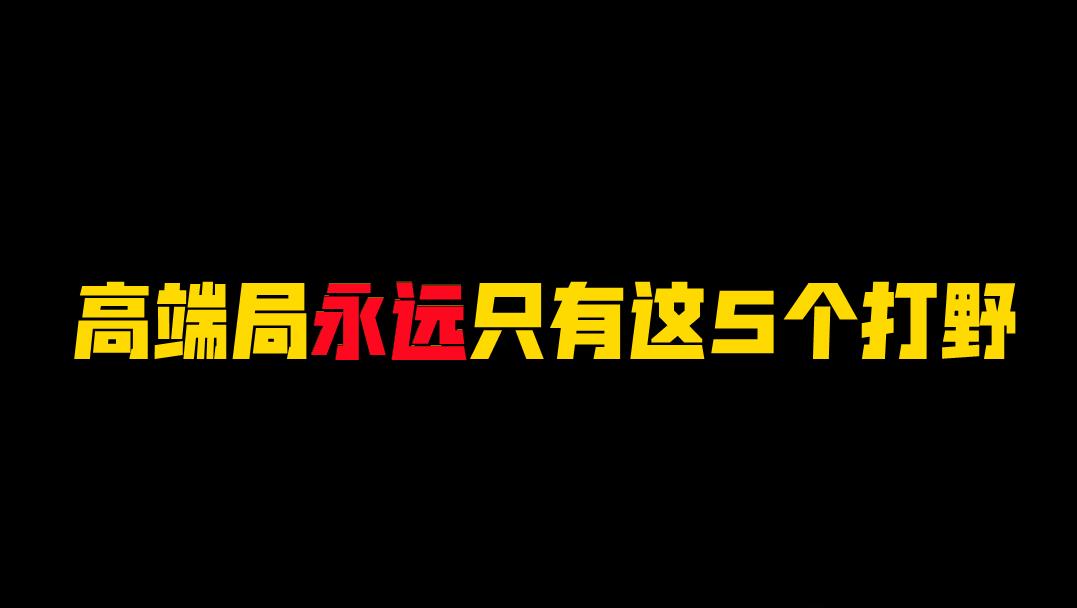 高端局永远只有这5个打野